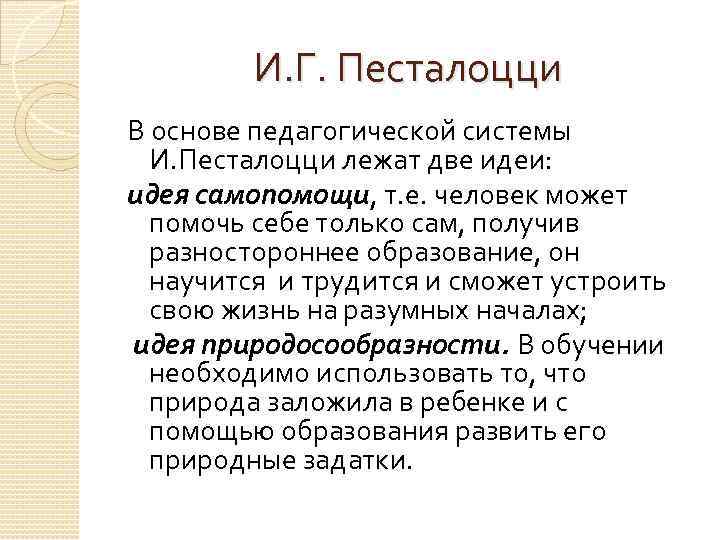 И.Г. Песталоцци

В основе педагогической системы И.Песталоцци лежат две идеи:

идея самопомощи, т.е. человек может помочь себе только сам, получив разностороннее образование, он научится и трудится и сможет устроить свою жизнь на разумных началах;

идея природосообразности. В обучении необходимо использовать то, что природа заложила в ребенке и с помощью образования развить его природные задатки.